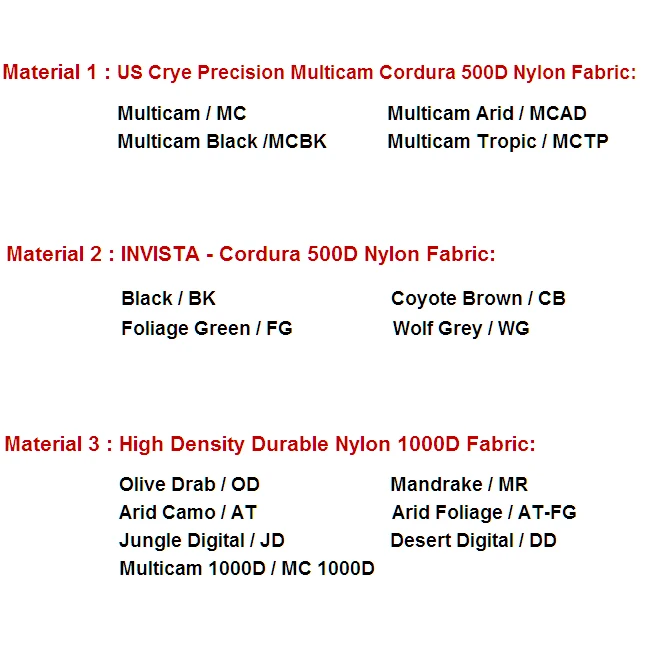 Material 1 : US Crye Precision Multicam Cordura 500D Nylon Fabric:

Multicam / MC
Multicam Black /MCBK

Multicam Arid / MCAD
Multicam Tropic / MCTP

Material 2 : INVISTA - Cordura 500D Nylon Fabric:

Black / BK
Foliage Green / FG

Coyote Brown / CB
Wolf Grey / WG

Material 3 : High Density Durable Nylon 1000D Fabric:

Olive Drab / OD
Arid Camo / AT
Jungle Digital / JD
Multicam 1000D / MC 1000D

Mandrake / MR
Arid Foliage / AT-FG
Desert Digital / DD